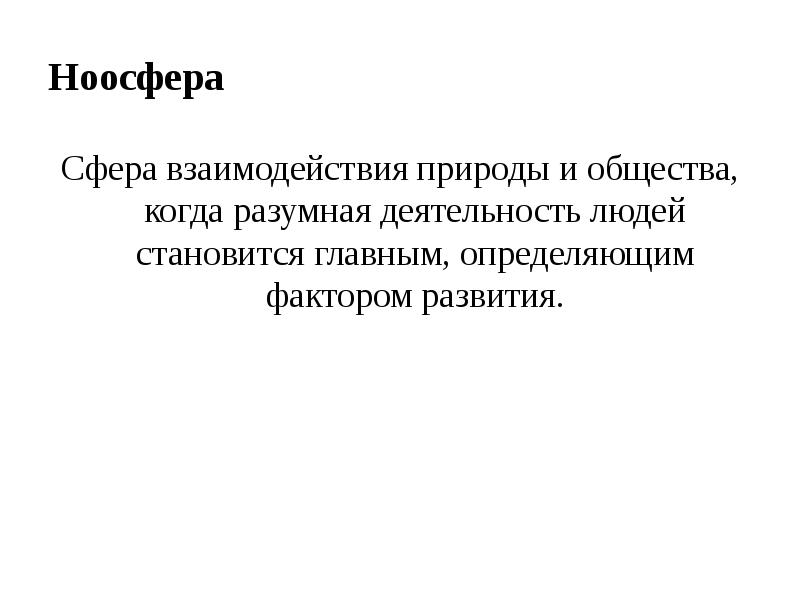 Ноосфера

Сфера взаимодействия природы и общества, когда разумная деятельность людей становится главным, определяющим фактором развития.